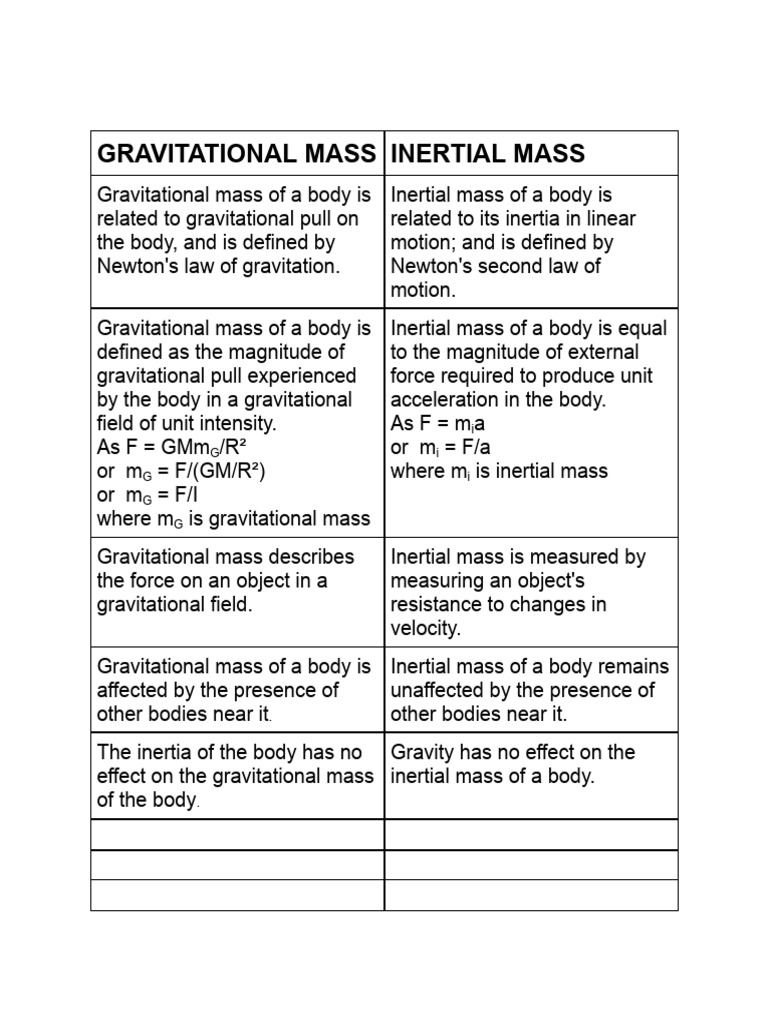 | GRAVITATIONAL MASS | INERTIAL MASS |
|---|---|
| Gravitational mass of a body is related to gravitational pull on the body, and is defined by Newton's law of gravitation. | Inertial mass of a body is related to its inertia in linear motion; and is defined by Newton's second law of motion. |
| Gravitational mass of a body is defined as the magnitude of gravitational pull experienced by the body in a gravitational field of unit intensity. As $F = GMm_G/R^2$ or $m_G = F/(GM/R^2)$ or $m_G = F/I$ where $m_G$ is gravitational mass | Inertial mass of a body is equal to the magnitude of external force required to produce unit acceleration in the body. As $F = m_i a$ or $m_i = F/a$ where $m_i$ is inertial mass |
| Gravitational mass describes the force on an object in a gravitational field. | Inertial mass is measured by measuring an object's resistance to changes in velocity. |
| Gravitational mass of a body is affected by the presence of other bodies near it. | Inertial mass of a body remains unaffected by the presence of other bodies near it. |
| The inertia of the body has no effect on the gravitational mass of the body. | Gravity has no effect on the inertial mass of a body. |
| | |
| | |
| | |